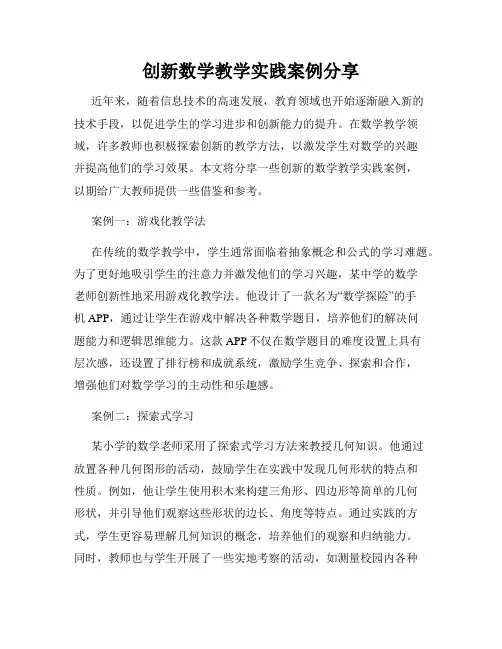 创新数学教学实践案例分享

近年来，随着信息技术的高速发展，教育领域也开始逐渐融入新的技术手段，以促进学生的学习进步和创新能力的提升。在数学教学领域，许多教师也积极探索创新的教学方法，以激发学生对数学的兴趣并提高他们的学习效果。本文将分享一些创新的数学教学实践案例，以期给广大教师提供一些借鉴和参考。

案例一：游戏化教学法

在传统的数学教学中，学生通常面临着抽象概念和公式的学习难题。为了更好地吸引学生的注意力并激发他们的学习兴趣，某中学的数学老师创新性地采用游戏化教学法。他设计了一款名为“数学探险”的手机 APP，通过让学生在游戏中解决各种数学题目，培养他们的解决问题能力和逻辑思维能力。这款 APP 不仅在数学题目的难度设置上具有层次感，还设置了排行榜和成就系统，激励学生竞争、探索和合作，增强他们对数学学习的主动性和乐趣感。

案例二：探索式学习

某小学的数学老师采用了探索式学习方法来教授几何知识。他通过放置各种几何图形的活动，鼓励学生在实践中发现几何形状的特点和性质。例如，他让学生使用积木来构建三角形、四边形等简单的几何形状，并引导他们观察这些形状的边长、角度等特点。通过实践的方式，学生更容易理解几何知识的概念，培养他们的观察和归纳能力。同时，教师也与学生开展了一些实地考察的活动，如测量校园内各种